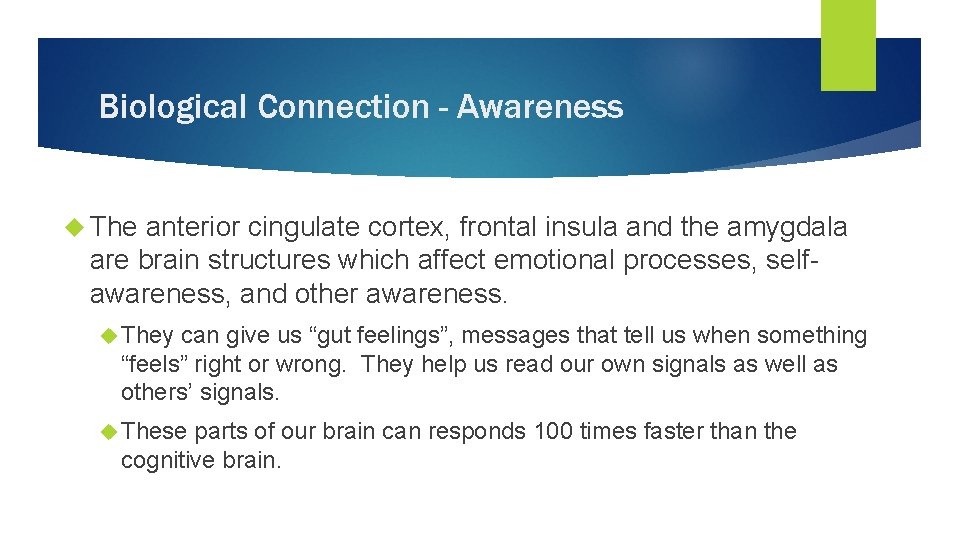 Biological Connection - Awareness

The anterior cingulate cortex, frontal insula and the amygdala are brain structures which affect emotional processes, self-awareness, and other awareness.

They can give us “gut feelings”, messages that tell us when something “feels” right or wrong. They help us read our own signals as well as others’ signals.

These parts of our brain can responds 100 times faster than the cognitive brain.